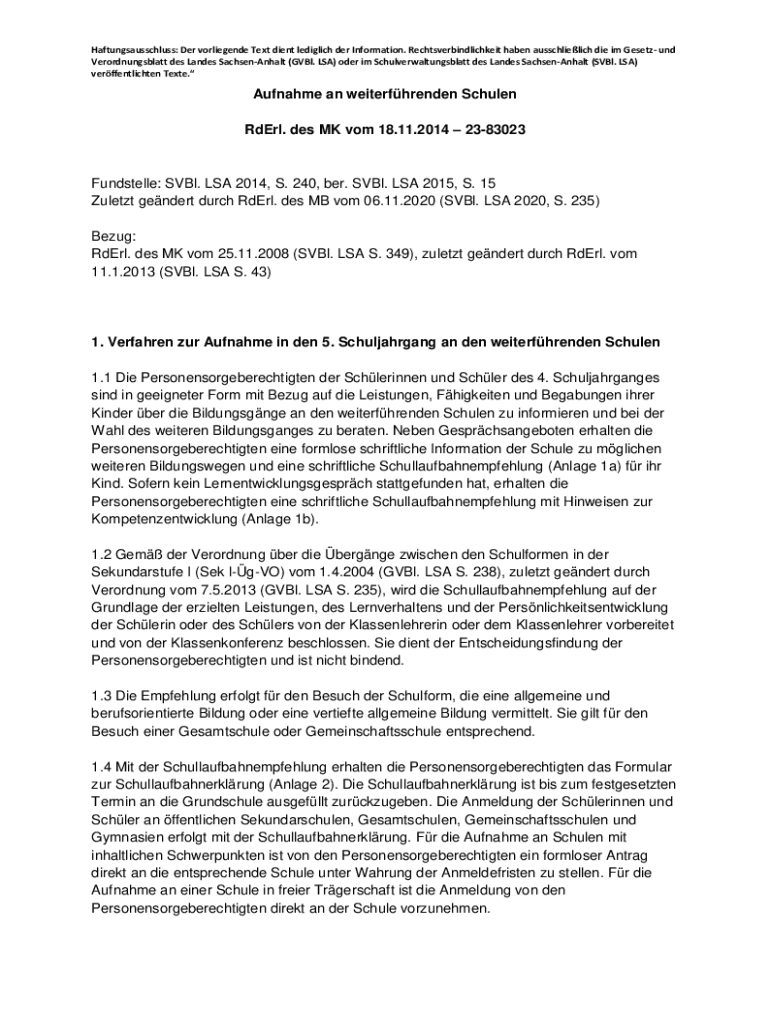 Haftungsausschluss: Der vorliegende Text dient lediglich der Information. Rechtsverbindlichkeit haben ausschließlich die im Gesetz- und Verordnungsblatt des Landes Sachsen-Anhalt (GVBl. LSA) oder im Schulverwaltungsblatt des Landes Sachsen-Anhalt (SVBl. LSA) veröffentlichten Texte."

Aufnahme an weiterführenden Schulen

RdErl. des MK vom 18.11.2014 – 23-83023

Fundstelle: SVBl. LSA 2014, S. 240, ber. SVBl. LSA 2015, S. 15
Zuletzt geändert durch RdErl. des MB vom 06.11.2020 (SVBl. LSA 2020, S. 235)

Bezug:
RdErl. des MK vom 25.11.2008 (SVBl. LSA S. 349), zuletzt geändert durch RdErl. vom 11.1.2013 (SVBl. LSA S. 43)

1. Verfahren zur Aufnahme in den 5. Schuljahrgang an den weiterführenden Schulen

1.1 Die Personensorgeberechtigten der Schülerinnen und Schüler des 4. Schuljahrganges sind in geeigneter Form mit Bezug auf die Leistungen, Fähigkeiten und Begabungen ihrer Kinder über die Bildungsgänge an den weiterführenden Schulen zu informieren und bei der Wahl des weiteren Bildungsganges zu beraten. Neben Gesprächsangeboten erhalten die Personensorgeberechtigten eine formlose schriftliche Information der Schule zu möglichen weiteren Bildungswegen und eine schriftliche Schullaufbahnempfehlung (Anlage 1a) für ihr Kind. Sofern kein Lernentwicklungsgespräch stattgefunden hat, erhalten die Personensorgeberechtigten eine schriftliche Schullaufbahnempfehlung mit Hinweisen zur Kompetenzentwicklung (Anlage 1b).

1.2 Gemäß der Verordnung über die Übergänge zwischen den Schulformen in der Sekundarstufe I (Sek I-Üg-VO) vom 1.4.2004 (GVBl. LSA S. 238), zuletzt geändert durch Verordnung vom 7.5.2013 (GVBl. LSA S. 235), wird die Schullaufbahnempfehlung auf der Grundlage der erzielten Leistungen, des Lernverhaltens und der Persönlichkeitsentwicklung der Schülerin oder des Schülers von der Klassenlehrerin oder dem Klassenlehrer vorbereitet und von der Klassenkonferenz beschlossen. Sie dient der Entscheidungsfindung der Personensorgeberechtigten und ist nicht bindend.

1.3 Die Empfehlung erfolgt für den Besuch der Schulform, die eine allgemeine und berufsorientierte Bildung oder eine vertiefte allgemeine Bildung vermittelt. Sie gilt für den Besuch einer Gesamtschule oder Gemeinschaftsschule entsprechend.

1.4 Mit der Schullaufbahnempfehlung erhalten die Personensorgeberechtigten das Formular zur Schullaufbahnerklärung (Anlage 2). Die Schullaufbahnerklärung ist bis zum festgesetzten Termin an die Grundschule ausgefüllt zurückzugeben. Die Anmeldung der Schülerinnen und Schüler an öffentlichen Sekundarschulen, Gesamtschulen, Gemeinschaftsschulen und Gymnasien erfolgt mit der Schullaufbahnerklärung. Für die Aufnahme an Schulen mit inhaltlichen Schwerpunkten ist von den Personensorgeberechtigten ein formloser Antrag direkt an die entsprechende Schule unter Wahrung der Anmeldefristen zu stellen. Für die Aufnahme an einer Schule in freier Trägerschaft ist die Anmeldung von den Personensorgeberechtigten direkt an der Schule vorzunehmen.